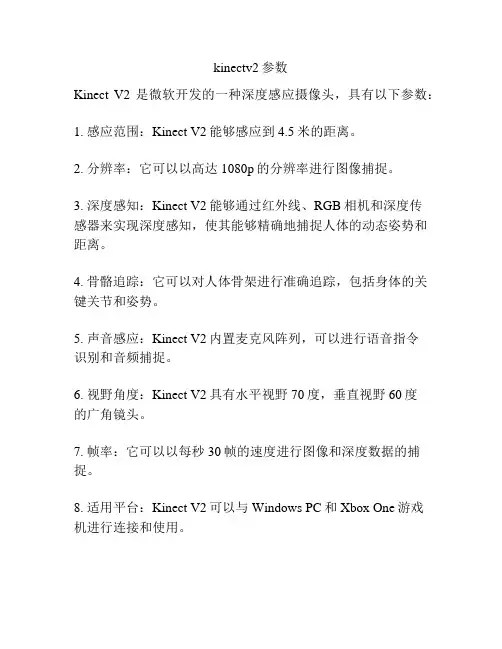 kinectv2 参数

Kinect V2 是微软开发的一种深度感应摄像头，具有以下参数：

1. 感应范围：Kinect V2 能够感应到 4.5 米的距离。

2. 分辨率：它可以以高达 1080p 的分辨率进行图像捕捉。

3. 深度感知：Kinect V2 能够通过红外线、RGB 相机和深度传感器来实现深度感知，使其能够精确地捕捉人体的动态姿势和距离。

4. 骨骼追踪：它可以对人体骨架进行准确追踪，包括身体的关键关节和姿势。

5. 声音感应：Kinect V2 内置麦克风阵列，可以进行语音指令识别和音频捕捉。

6. 视野角度：Kinect V2 具有水平视野 70 度，垂直视野 60 度的广角镜头。

7. 帧率：它可以以每秒 30 帧的速度进行图像和深度数据的捕捉。

8. 适用平台：Kinect V2 可以与 Windows PC 和 Xbox One 游戏机进行连接和使用。